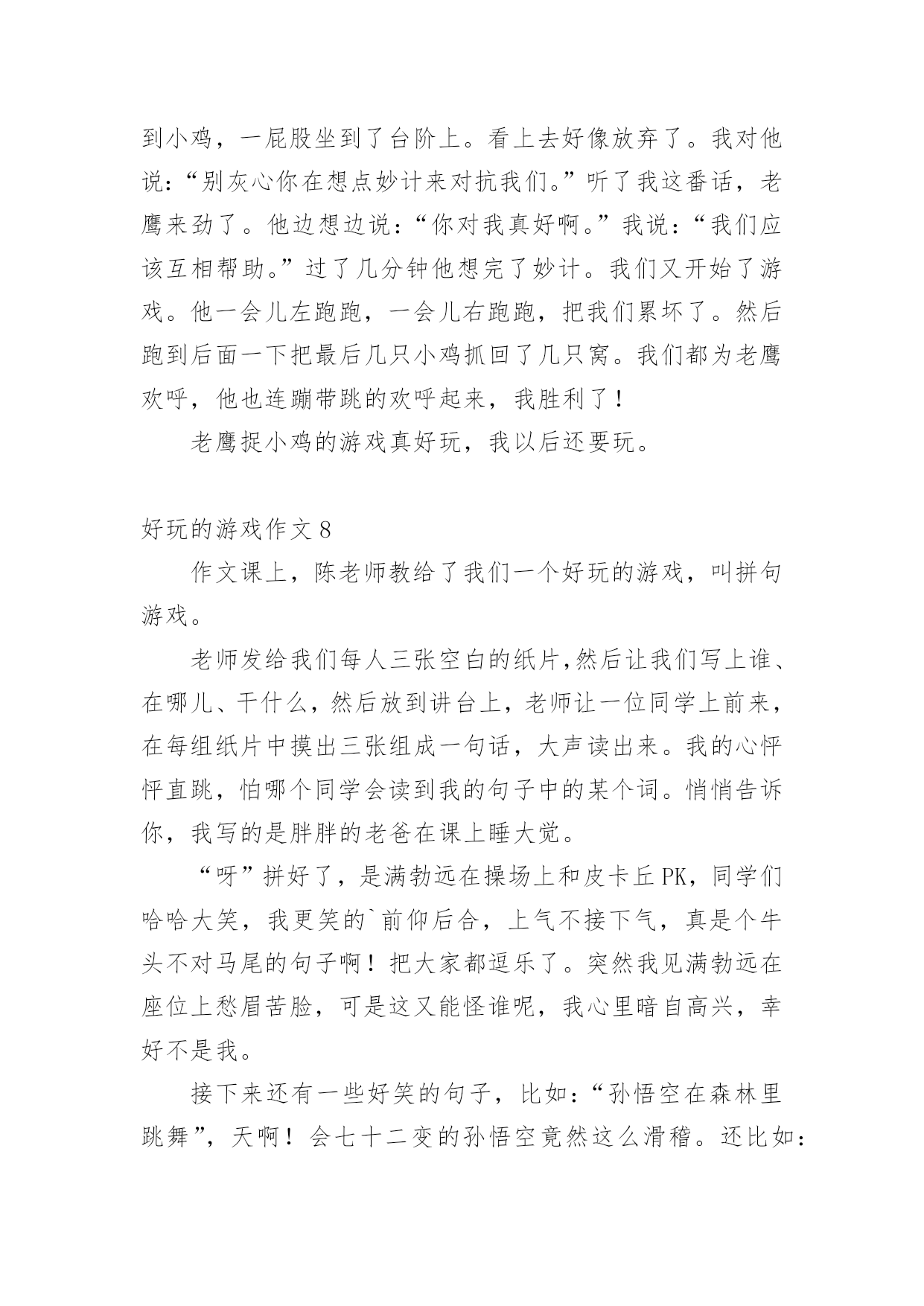 到小鸡，一屁股坐到了台阶上。看上去好像放弃了。我对他说：“别灰心你在想点妙计来对抗我们。”听了我这番话，老鹰来劲了。他边想边说：“你对我真好啊。”我说：“我们应该互相帮助。”过了几分钟他想完了妙计。我们又开始了游戏。他一会儿左跑跑，一会儿右跑跑，把我们累坏了。然后跑到后面一下把最后几只小鸡抓回了几只窝。我们都为老鹰欢呼，他也连蹦带跳的欢呼起来，我胜利了！

老鹰捉小鸡的游戏真好玩，我以后还要玩。

好玩的游戏作文 8

作文课上，陈老师教给了我们一个好玩的游戏，叫拼句游戏。

老师发给我们每人三张空白的纸片,然后让我们写上谁、在哪儿、干什么，然后放到讲台上，老师让一位同学上前来，在每组纸片中摸出三张组成一句话，大声读出来。我的心怦怦直跳，怕哪个同学会读到我的句子中的某个词。悄悄告诉你，我写的是胖胖的老爸在课上睡大觉。

“呀”拼好了，是满勃远在操场上和皮卡丘 PK，同学们哈哈大笑，我更笑的`前仰后合，上气不接下气，真是个牛头不对马尾的句子啊！把大家都逗乐了。突然我见满勃远在座位上愁眉苦脸，可是这又能怪谁呢，我心里暗自高兴，幸好不是我。

接下来还有一些好笑的句子，比如：“孙悟空在森林里跳舞”，天啊！会七十二变的孙悟空竟然这么滑稽。还比如：